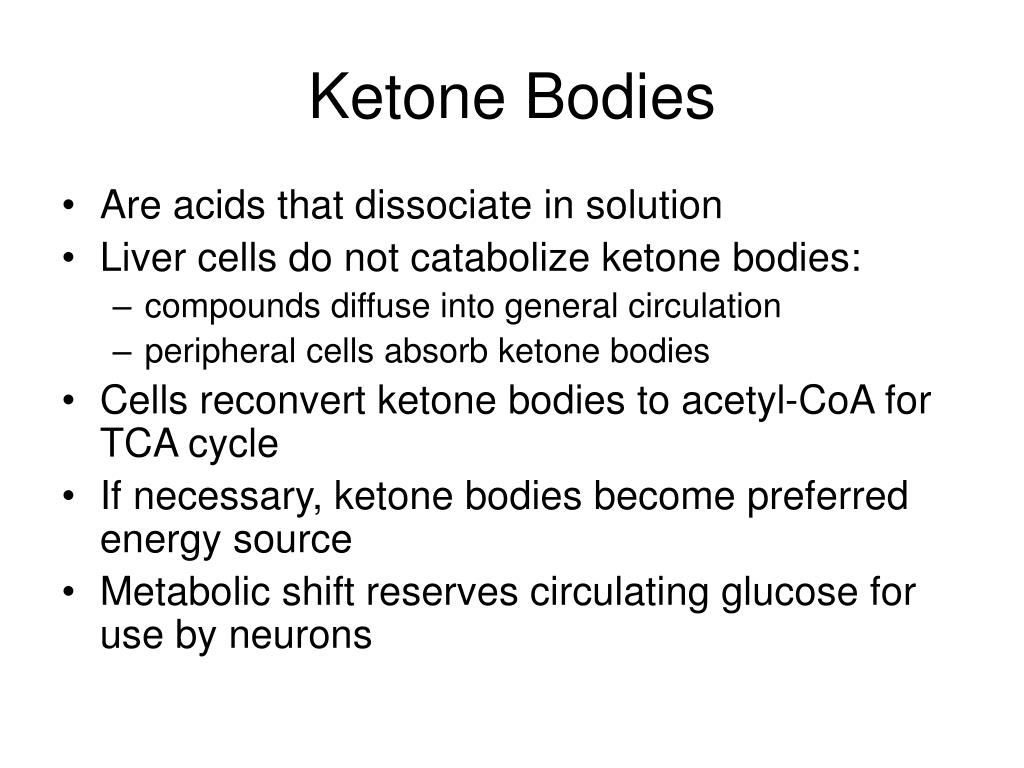 Ketone Bodies

• Are acids that dissociate in solution
• Liver cells do not catabolize ketone bodies:
– compounds diffuse into general circulation
– peripheral cells absorb ketone bodies
• Cells reconvert ketone bodies to acetyl-CoA for TCA cycle
• If necessary, ketone bodies become preferred energy source
• Metabolic shift reserves circulating glucose for use by neurons